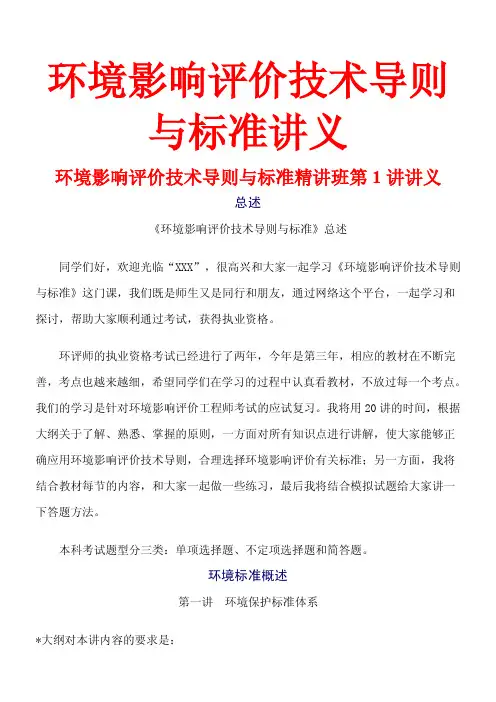 环境影响评价技术导则与标准讲义

环境影响评价技术导则与标准精讲班第 1 讲讲义

总述

《环境影响评价技术导则与标准》总述

同学们好，欢迎光临“XXX”，很高兴和大家一起学习《环境影响评价技术导则与标准》这门课，我们既是师生又是同行和朋友，通过网络这个平台，一起学习和探讨，帮助大家顺利通过考试，获得执业资格。

环评师的执业资格考试已经进行了两年，今年是第三年，相应的教材在不断完善，考点也越来越细，希望同学们在学习的过程中认真看教材，不放过每一个考点。我们的学习是针对环境影响评价工程师考试的应试复习。我将用 20 讲的时间，根据大纲关于了解、熟悉、掌握的原则，一方面对所有知识点进行讲解，使大家能够正确应用环境影响评价技术导则，合理选择环境影响评价有关标准；另一方面，我将结合教材每节的内容，和大家一起做一些练习，最后我将结合模拟试题给大家讲一下答题方法。

本科考试题型分三类：单项选择题、不定项选择题和简答题。

环境标准概述

第一讲　环境保护标准体系

*大纲对本讲内容的要求是：